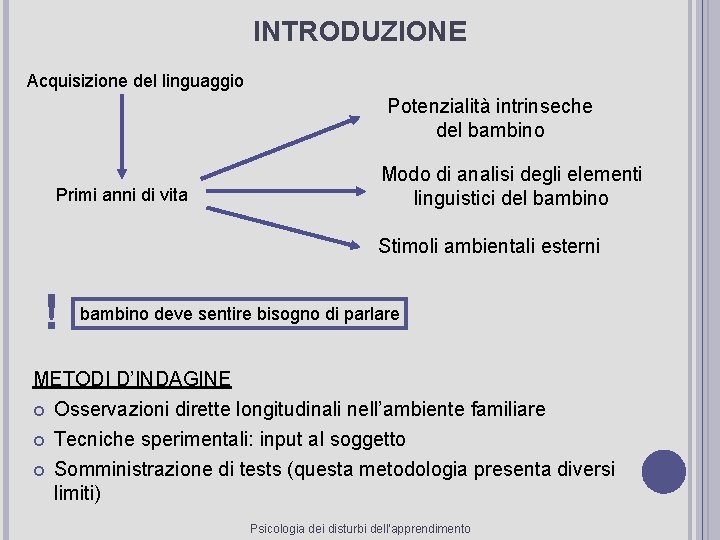 INTRODUZIONE

Acquisizione del linguaggio

Primi anni di vita

Potenzialità intrinseche del bambino

Modo di analisi degli elementi linguistici del bambino

Stimoli ambientali esterni

!

bambino deve sentire bisogno di parlare

METODI D'INDAGINE

• Osservazioni dirette longitudinali nell'ambiente familiare
• Tecniche sperimentali: input al soggetto
• Somministrazione di tests (questa metodologia presenta diversi limiti)

Psicologia dei disturbi dell'apprendimento